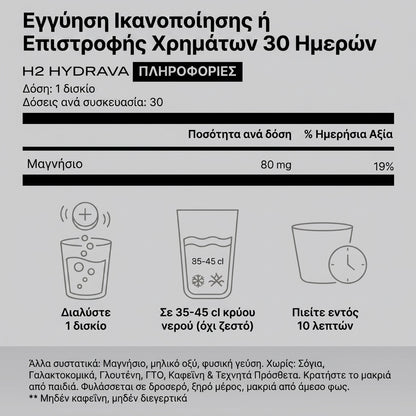 Εγγύηση Ικανοποίησης ή Επιστροφής Χρημάτων 30 Ημερών

H2 HYDRAVA ΠΛΗΡΟΦΟΡΙΕΣ

Δόση: 1 δισκίο
Δόσεις ανά συσκευασία: 30

| | Ποσότητα ανά δόση | % Ημερήσια Αξία |
|---|---|---|
| Μαγνήσιο | 80 mg | 19% |

35-45 cl

Διαλύστε 1 δισκίο

Σε 35-45 cl κρύου νερού (όχι ζεστό)

Πιείτε εντός 10 λεπτών

Άλλα συστατικά: Μαγνήσιο, μηλικό οξύ, φυσική γεύση. Χωρίς: Σόγια, Γαλακτοκομικά, Γλουτένη, ΓΤΟ, Καφεΐνη & Τεχνητά Πρόσθετα. Κρατήστε το μακριά από παιδιά. Φυλάσσεται σε δροσερό, ξηρό μέρος, μακριά από άμεσο φως.
** Μηδέν καφεΐνη, μηδέν διεγερτικά